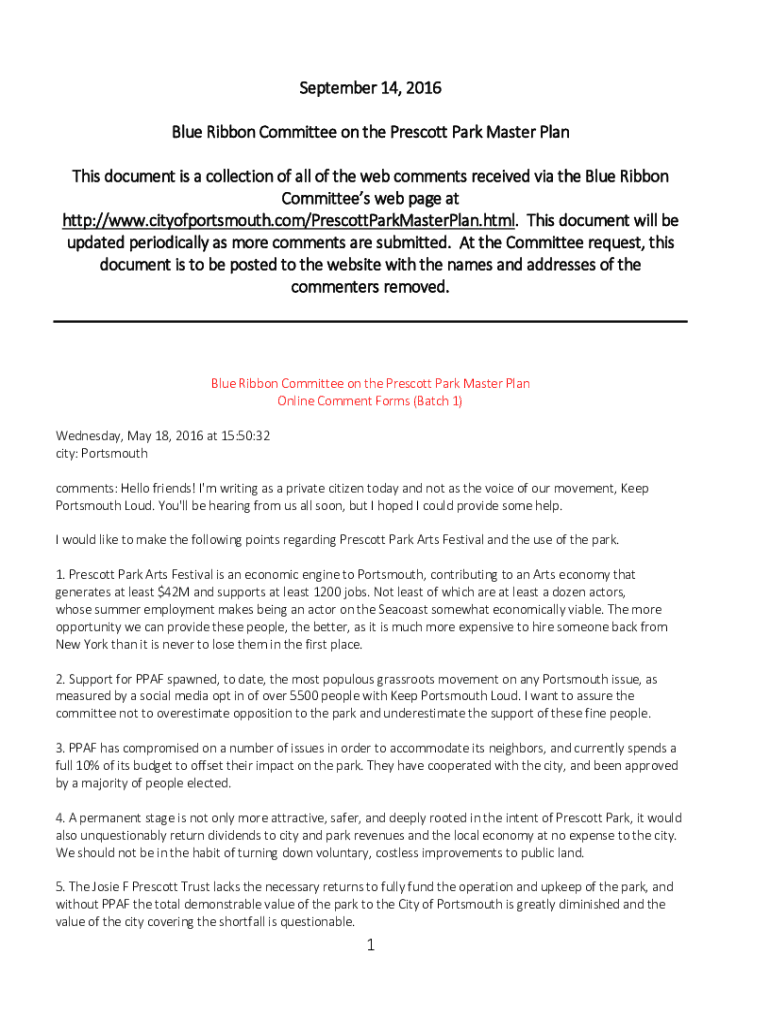 September 14, 2016

Blue Ribbon Committee on the Prescott Park Master Plan

This document is a collection of all of the web comments received via the Blue Ribbon Committee's web page at http://www.cityofportsmouth.com/PrescottParkMasterPlan.html. This document will be updated periodically as more comments are submitted. At the Committee request, this document is to be posted to the website with the names and addresses of the commenters removed.

Blue Ribbon Committee on the Prescott Park Master Plan
Online Comment Forms (Batch 1)

Wednesday, May 18, 2016 at 15:50:32
city: Portsmouth

comments: Hello friends! I'm writing as a private citizen today and not as the voice of our movement, Keep Portsmouth Loud. You'll be hearing from us all soon, but I hoped I could provide some help.

I would like to make the following points regarding Prescott Park Arts Festival and the use of the park.

1. Prescott Park Arts Festival is an economic engine to Portsmouth, contributing to an Arts economy that generates at least $42M and supports at least 1200 jobs. Not least of which are at least a dozen actors, whose summer employment makes being an actor on the Seacoast somewhat economically viable. The more opportunity we can provide these people, the better, as it is much more expensive to hire someone back from New York than it is never to lose them in the first place.

2. Support for PPAF spawned, to date, the most populous grassroots movement on any Portsmouth issue, as measured by a social media opt in of over 5500 people with Keep Portsmouth Loud. I want to assure the committee not to overestimate opposition to the park and underestimate the support of these fine people.

3. PPAF has compromised on a number of issues in order to accommodate its neighbors, and currently spends a full 10% of its budget to offset their impact on the park. They have cooperated with the city, and been approved by a majority of people elected.

4. A permanent stage is not only more attractive, safer, and deeply rooted in the intent of Prescott Park, it would also unquestionably return dividends to city and park revenues and the local economy at no expense to the city. We should not be in the habit of turning down voluntary, costless improvements to public land.

5. The Josie F Prescott Trust lacks the necessary returns to fully fund the operation and upkeep of the park, and without PPAF the total demonstrable value of the park to the City of Portsmouth is greatly diminished and the value of the city covering the shortfall is questionable.

1